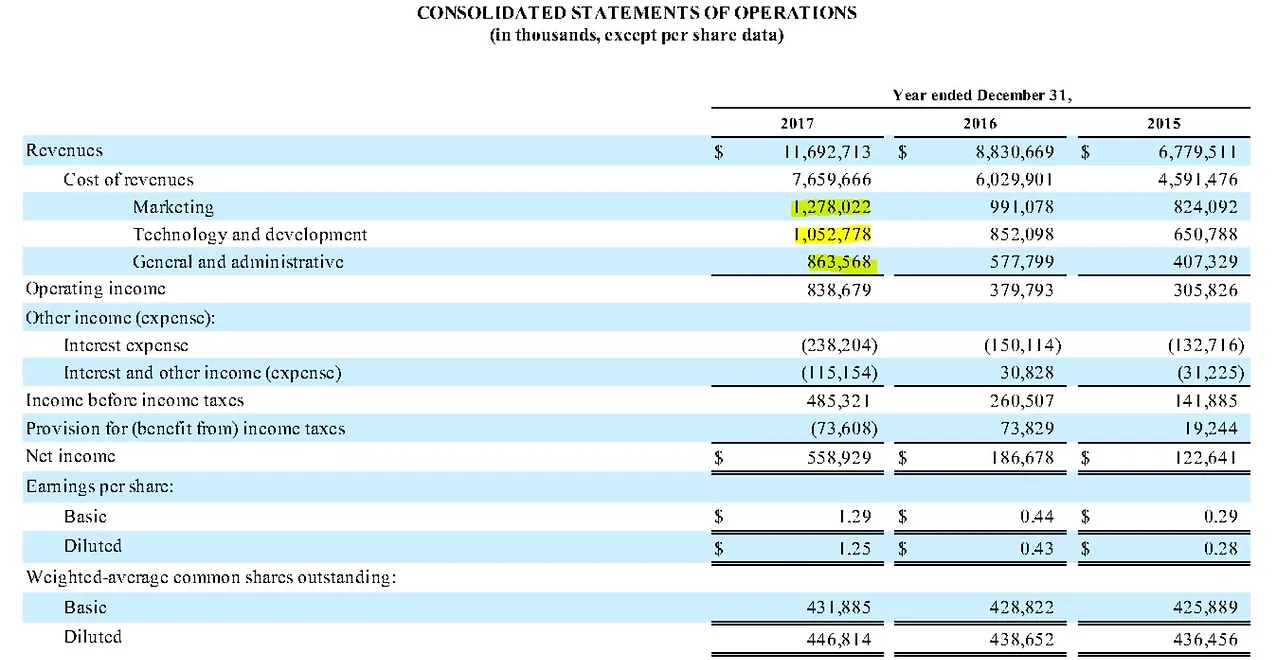 CONSOLIDATED STATEMENTS OF OPERATIONS
(in thousands, except per share data)

| | Year ended December 31, | | |
|---|---|---|---|
| | 2017 | 2016 | 2015 |
| Revenues | $ 11,692,713 | $ 8,830,669 | $ 6,779,511 |
| Cost of revenues | 7,659,666 | 6,029,901 | 4,591,476 |
| Marketing | 1,278,022 | 991,078 | 824,092 |
| Technology and development | 1,052,778 | 852,098 | 650,788 |
| General and administrative | 863,568 | 577,799 | 407,329 |
| Operating income | 838,679 | 379,793 | 305,826 |
| Other income (expense): | | | |
| Interest expense | (238,204) | (150,114) | (132,716) |
| Interest and other income (expense) | (115,154) | 30,828 | (31,225) |
| Income before income taxes | 485,321 | 260,507 | 141,885 |
| Provision for (benefit from) income taxes | (73,608) | 73,829 | 19,244 |
| Net income | $ 558,929 | $ 186,678 | $ 122,641 |
| Earnings per share: | | | |
| Basic | $ 1.29 | $ 0.44 | $ 0.29 |
| Diluted | $ 1.25 | $ 0.43 | $ 0.28 |
| Weighted-average common shares outstanding: | | | |
| Basic | 431,885 | 428,822 | 425,889 |
| Diluted | 446,814 | 438,652 | 436,456 |